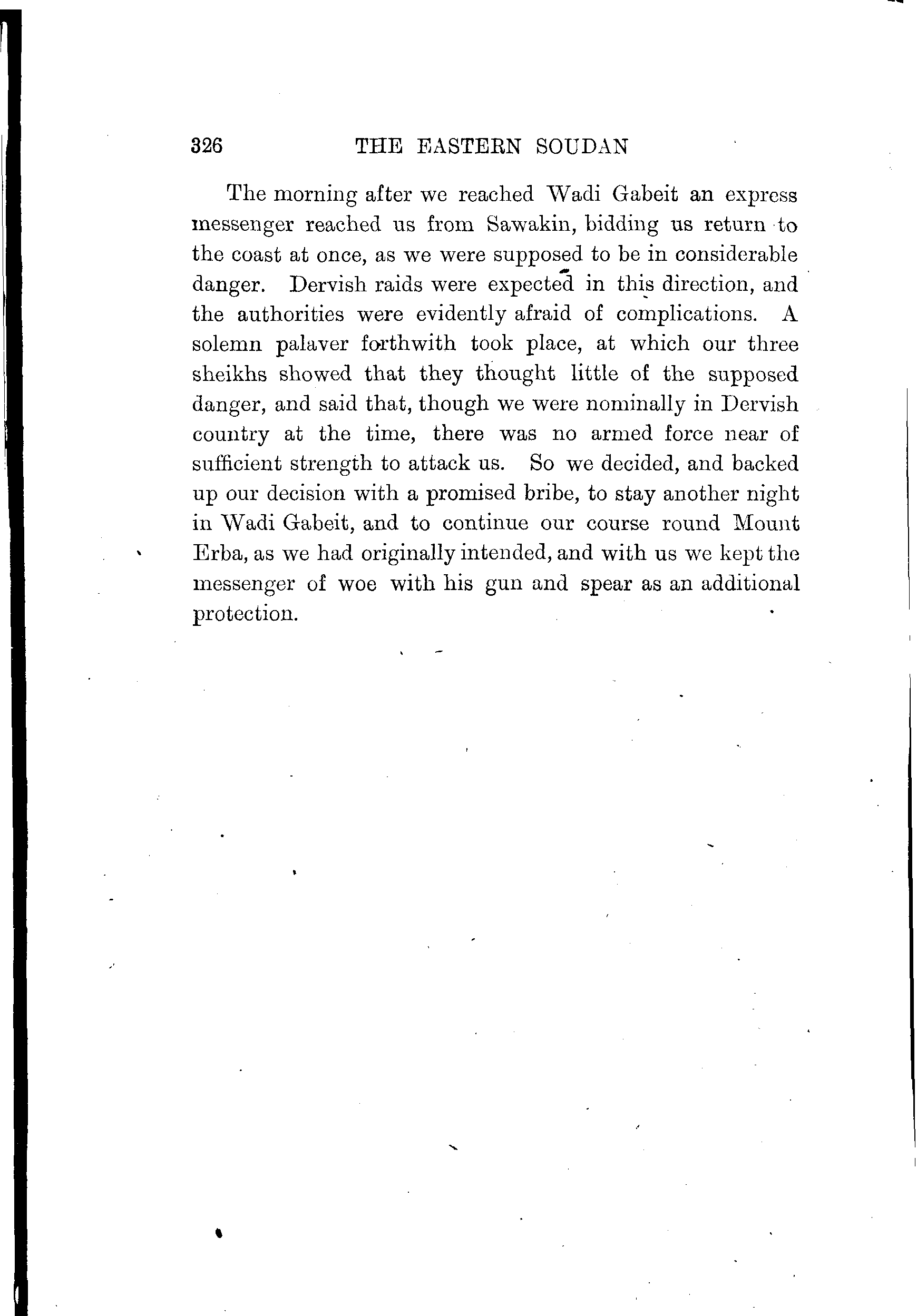 326 THE EASTERN SOUDAN

The morning after we reached Wadi Gabeit an express messenger reached us from Sawakin, bidding us return to the coast at once, as we were supposed to be in considerable danger. Dervish raids were expected in this direction, and the authorities were evidently afraid of complications. A solemn palaver forthwith took place, at which our three sheikhs showed that they thought little of the supposed danger, and said that, though we were nominally in Dervish country at the time, there was no armed force near of sufficient strength to attack us. So we decided, and backed up our decision with a promised bribe, to stay another night in Wadi Gabeit, and to continue our course round Mount Erba, as we had originally intended, and with us we kept the messenger of woe with his gun and spear as an additional protection.